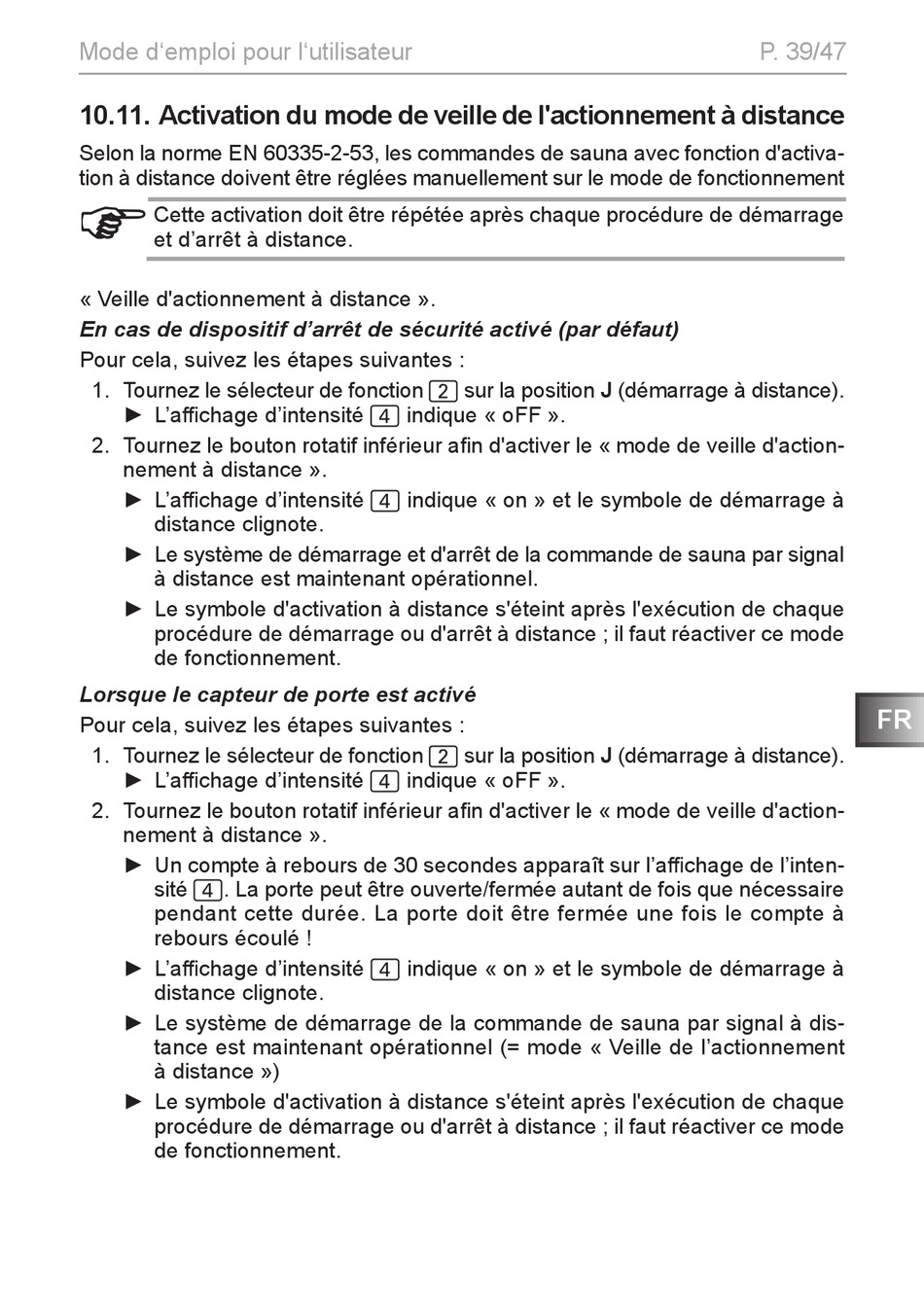 Mode d‘emploi pour l‘utilisateur

P. 39/47

10.11. Activation du mode de veille de l'actionnement à distance

Selon la norme EN 60335-2-53, les commandes de sauna avec fonction d'activation à distance doivent être réglées manuellement sur le mode de fonctionnement

Cette activation doit être répétée après chaque procédure de démarrage et d’arrêt à distance.

« Veille d'actionnement à distance ».

En cas de dispositif d’arrêt de sécurité activé (par défaut)

Pour cela, suivez les étapes suivantes :

1. Tournez le sélecteur de fonction 2 sur la position J (démarrage à distance).
► L’affichage d’intensité 4 indique « oFF ».

2. Tournez le bouton rotatif inférieur afin d'activer le « mode de veille d'actionnement à distance ».
► L’affichage d’intensité 4 indique « on » et le symbole de démarrage à distance clignote.
► Le système de démarrage et d'arrêt de la commande de sauna par signal à distance est maintenant opérationnel.
► Le symbole d'activation à distance s'éteint après l'exécution de chaque procédure de démarrage ou d'arrêt à distance ; il faut réactiver ce mode de fonctionnement.

Lorsque le capteur de porte est activé

Pour cela, suivez les étapes suivantes :

1. Tournez le sélecteur de fonction 2 sur la position J (démarrage à distance).
► L’affichage d’intensité 4 indique « oFF ».

2. Tournez le bouton rotatif inférieur afin d'activer le « mode de veille d'actionnement à distance ».
► Un compte à rebours de 30 secondes apparaît sur l’affichage de l’intensité 4. La porte peut être ouverte/fermée autant de fois que nécessaire pendant cette durée. La porte doit être fermée une fois le compte à rebours écoulé !
► L’affichage d’intensité 4 indique « on » et le symbole de démarrage à distance clignote.
► Le système de démarrage de la commande de sauna par signal à distance est maintenant opérationnel (= mode « Veille de l’actionnement à distance »)
► Le symbole d'activation à distance s'éteint après l'exécution de chaque procédure de démarrage ou d'arrêt à distance ; il faut réactiver ce mode de fonctionnement.

FR